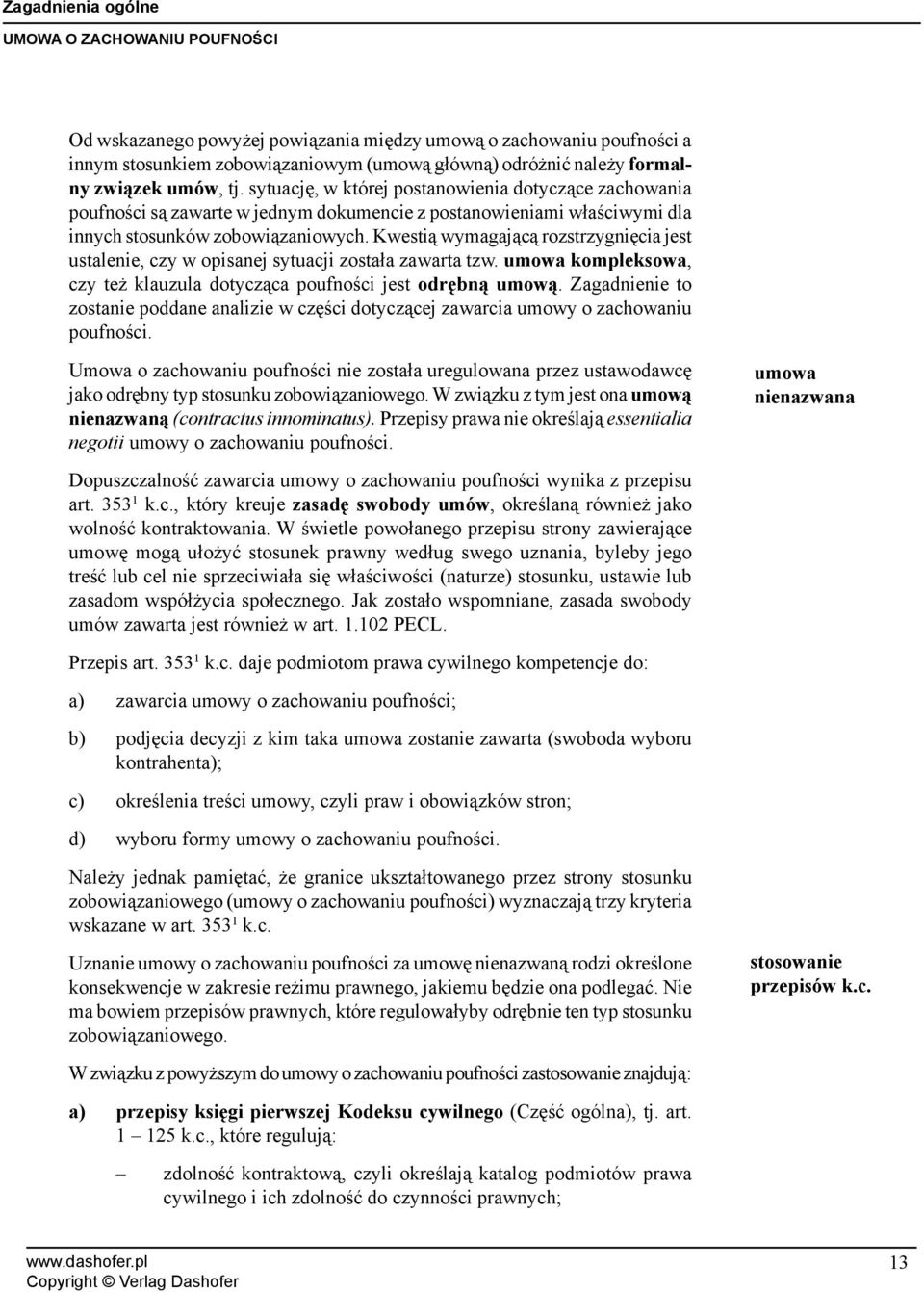 Zagadnienia ogólne
UMOWA O ZACHOWANIU POUFNOŚCI

Od wskazanego powyżej powiązania między umową o zachowaniu poufności a innym stosunkiem zobowiązaniowym (umową główną) odróżnić należy formalny związek umów, tj. sytuację, w której postanowienia dotyczące zachowania poufności są zawarte w jednym dokumencie z postanowieniami właściwymi dla innych stosunków zobowiązaniowych. Kwestią wymagającą rozstrzygnięcia jest ustalenie, czy w opisanej sytuacji została zawarta tzw. umowa kompleksowa, czy też klauzula dotycząca poufności jest odrębną umową. Zagadnienie to zostanie poddane analizie w części dotyczącej zawarcia umowy o zachowaniu poufności.

Umowa o zachowaniu poufności nie została uregulowana przez ustawodawcę jako odrębny typ stosunku zobowiązaniowego. W związku z tym jest ona umową nienazwaną (contractus innominatus). Przepisy prawa nie określają essentialia negotii umowy o zachowaniu poufności.

umowa nienazwana

Dopuszczalność zawarcia umowy o zachowaniu poufności wynika z przepisu art. $353^1$ k.c., który kreuje zasadę swobody umów, określaną również jako wolność kontraktowania. W świetle powołanego przepisu strony zawierające umowę mogą ułożyć stosunek prawny według swego uznania, byleby jego treść lub cel nie sprzeciwiała się właściwości (naturze) stosunku, ustawie lub zasadom współżycia społecznego. Jak zostało wspomniane, zasada swobody umów zawarta jest również w art. 1.102 PECL.

Przepis art. $353^1$ k.c. daje podmiotom prawa cywilnego kompetencje do:

a) zawarcia umowy o zachowaniu poufności;

b) podjęcia decyzji z kim taka umowa zostanie zawarta (swoboda wyboru kontrahenta);

c) określenia treści umowy, czyli praw i obowiązków stron;

d) wyboru formy umowy o zachowaniu poufności.

Należy jednak pamiętać, że granice ukształtowanego przez strony stosunku zobowiązaniowego (umowy o zachowaniu poufności) wyznaczają trzy kryteria wskazane w art. $353^1$ k.c.

Uznanie umowy o zachowaniu poufności za umowę nienazwaną rodzi określone konsekwencje w zakresie reżimu prawnego, jakiemu będzie ona podlegać. Nie ma bowiem przepisów prawnych, które regulowałyby odrębnie ten typ stosunku zobowiązaniowego.

stosowanie przepisów k.c.

W związku z powyższym do umowy o zachowaniu poufności zastosowanie znajdują:

a) przepisy księgi pierwszej Kodeksu cywilnego (Część ogólna), tj. art. 1 – 125 k.c., które regulują:

– zdolność kontraktową, czyli określają katalog podmiotów prawa cywilnego i ich zdolność do czynności prawnych;

www.dashofer.pl
Copyright © Verlag Dashofer
13